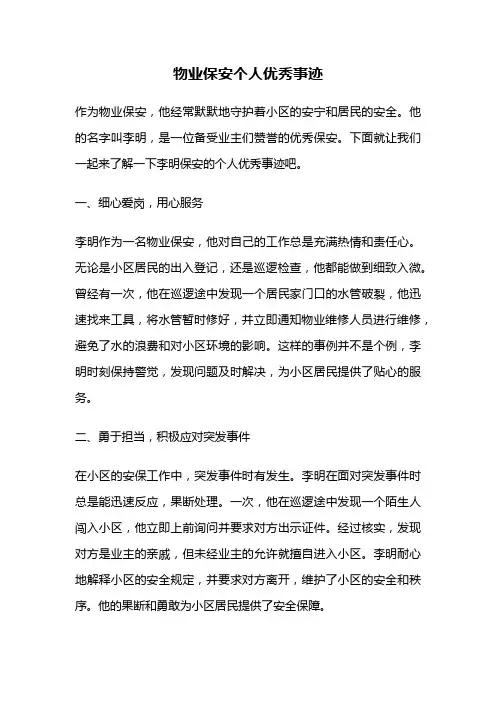 物业保安个人优秀事迹

作为物业保安，他经常默默地守护着小区的安宁和居民的安全。他的名字叫李明，是一位备受业主们赞誉的优秀保安。下面就让我们一起来了解一下李明保安的个人优秀事迹吧。

一、细心爱岗，用心服务

李明作为一名物业保安，他对自己的工作总是充满热情和责任心。无论是小区居民的出入登记，还是巡逻检查，他都能做到细致入微。曾经有一次，他在巡逻途中发现一个居民家门口的水管破裂，他迅速找来工具，将水管暂时修好，并立即通知物业维修人员进行维修，避免了水的浪费和对小区环境的影响。这样的事例并不是个例，李明时刻保持警觉，发现问题及时解决，为小区居民提供了贴心的服务。

二、勇于担当，积极应对突发事件

在小区的安保工作中，突发事件时有发生。李明在面对突发事件时总是能迅速反应，果断处理。一次，他在巡逻途中发现一个陌生人闯入小区，他立即上前询问并要求对方出示证件。经过核实，发现对方是业主的亲戚，但未经业主的允许就擅自进入小区。李明耐心地解释小区的安全规定，并要求对方离开，维护了小区的安全和秩序。他的果断和勇敢为小区居民提供了安全保障。